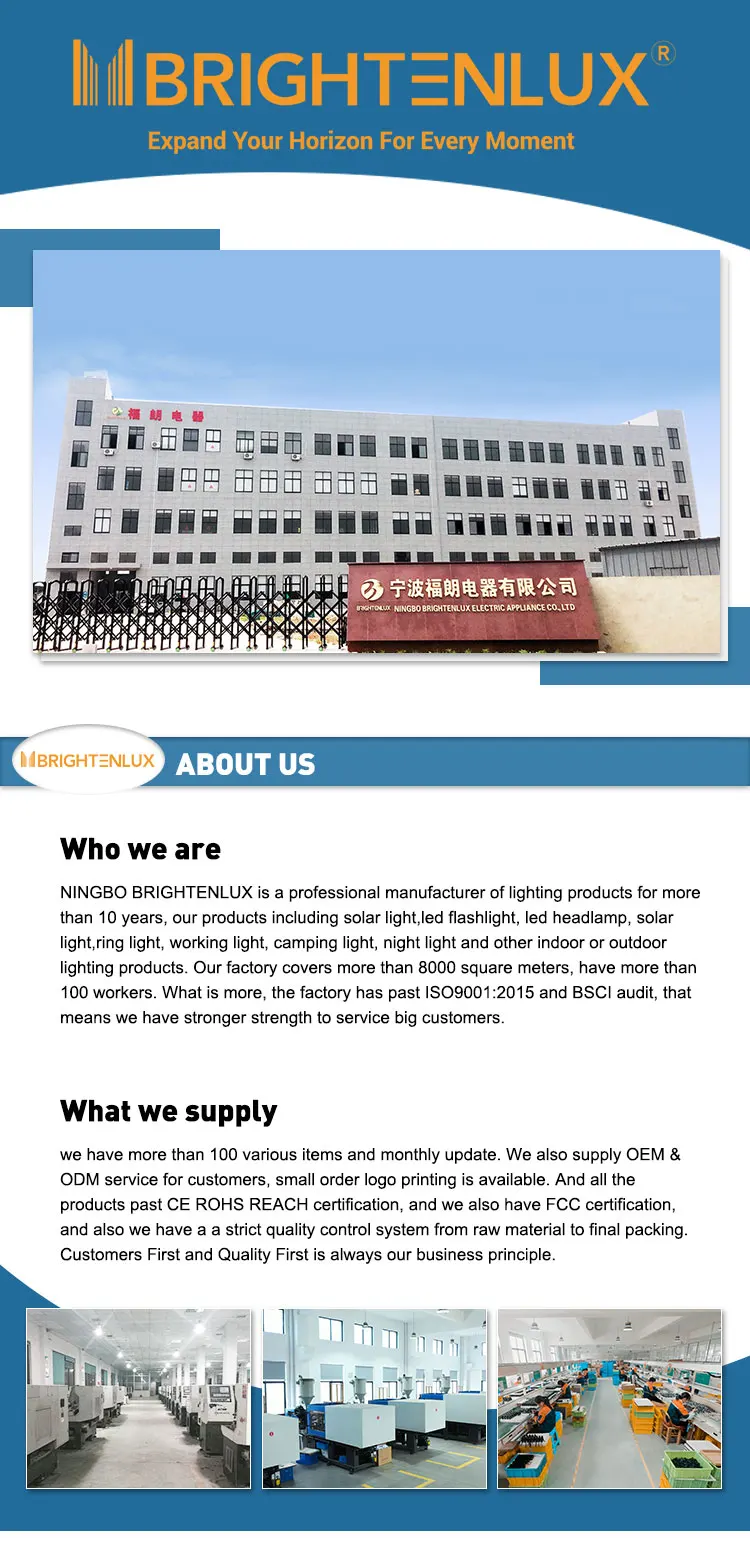 BRIGHTENLUX®

Expand Your Horizon For Every Moment

福朗电器

宁波福朗电器有限公司

BRIGHTENLUX NINGBO BRIGHTENLUX ELECTRIC APPLIANCE CO.,LTD

BRIGHTENLUX ABOUT US

Who we are

NINGBO BRIGHTENLUX is a professional manufacturer of lighting products for more than 10 years, our products including solar light,led flashlight, led headlamp, solar light,ring light, working light, camping light, night light and other indoor or outdoor lighting products. Our factory covers more than 8000 square meters, have more than 100 workers. What is more, the factory has past ISO9001:2015 and BSCI audit, that means we have stronger strength to service big customers.

What we supply

we have more than 100 various items and monthly update. We also supply OEM & ODM service for customers, small order logo printing is available. And all the products past CE ROHS REACH certification, and we also have FCC certification, and also we have a a strict quality control system from raw material to final packing. Customers First and Quality First is always our business principle.